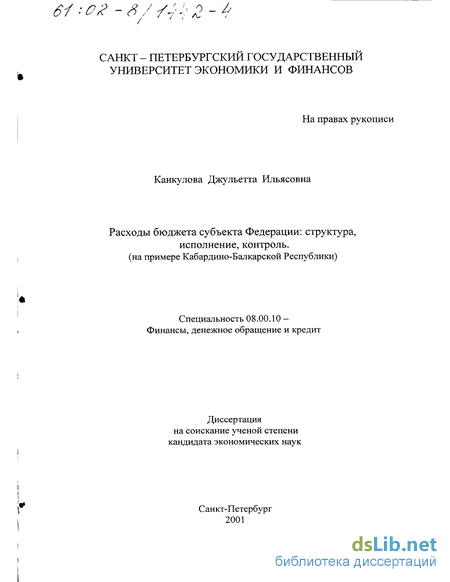 61:02-8/1442-4

САНКТ – ПЕТЕРБУРГСКИЙ ГОСУДАРСТВЕННЫЙ УНИВЕРСИТЕТ ЭКОНОМИКИ И ФИНАНСОВ

На правах рукописи

Канкулова Джульетта Ильясовна

Расходы бюджета субъекта Федерации: структура, исполнение, контроль.
(на примере Кабардино-Балкарской Республики)

Специальность 08.00.10 –
Финансы, денежное обращение и кредит

Диссертация
на соискание ученой степени
кандидата экономических наук

Санкт-Петербург
2001

dsLib.net
библиотека диссертаций